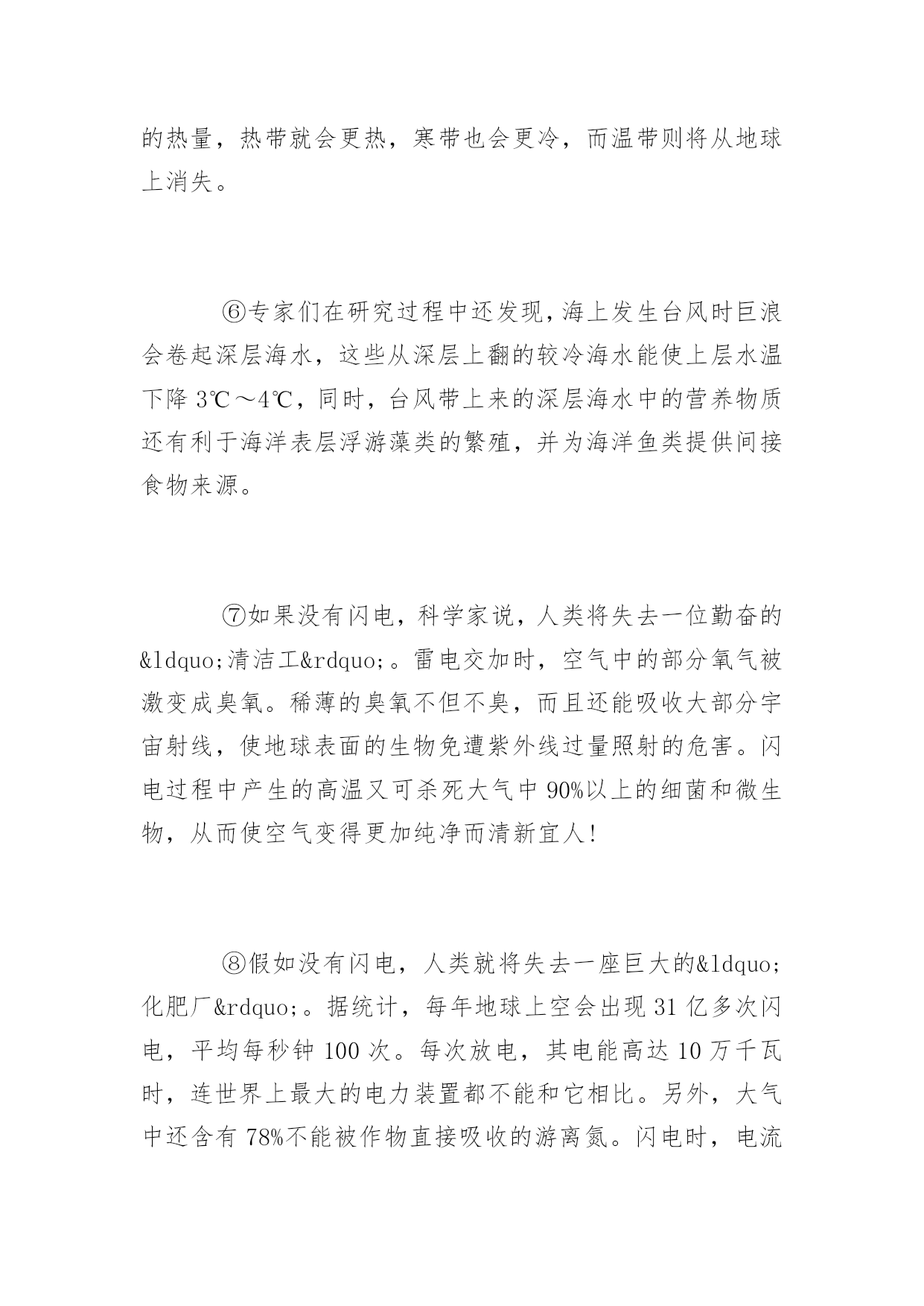 的热量，热带就会更热，寒带也会更冷，而温带则将从地球上消失。

⑥专家们在研究过程中还发现，海上发生台风时巨浪会卷起深层海水，这些从深层上翻的较冷海水能使上层水温下降 3℃～4℃，同时，台风带上来的深层海水中的营养物质还有利于海洋表层浮游藻类的繁殖，并为海洋鱼类提供间接食物来源。

⑦如果没有闪电，科学家说，人类将失去一位勤奋的&ldquo;清洁工&rdquo;。雷电交加时，空气中的部分氧气被激变成臭氧。稀薄的臭氧不但不臭，而且还能吸收大部分宇宙射线，使地球表面的生物免遭紫外线过量照射的危害。闪电过程中产生的高温又可杀死大气中 90%以上的细菌和微生物，从而使空气变得更加纯净而清新宜人!

⑧假如没有闪电，人类就将失去一座巨大的&ldquo;化肥厂&rdquo;。据统计，每年地球上空会出现 31 亿多次闪电，平均每秒钟 100 次。每次放电，其电能高达 10 万千瓦时，连世界上最大的电力装置都不能和它相比。另外，大气中还含有 78%不能被作物直接吸收的游离氮。闪电时，电流